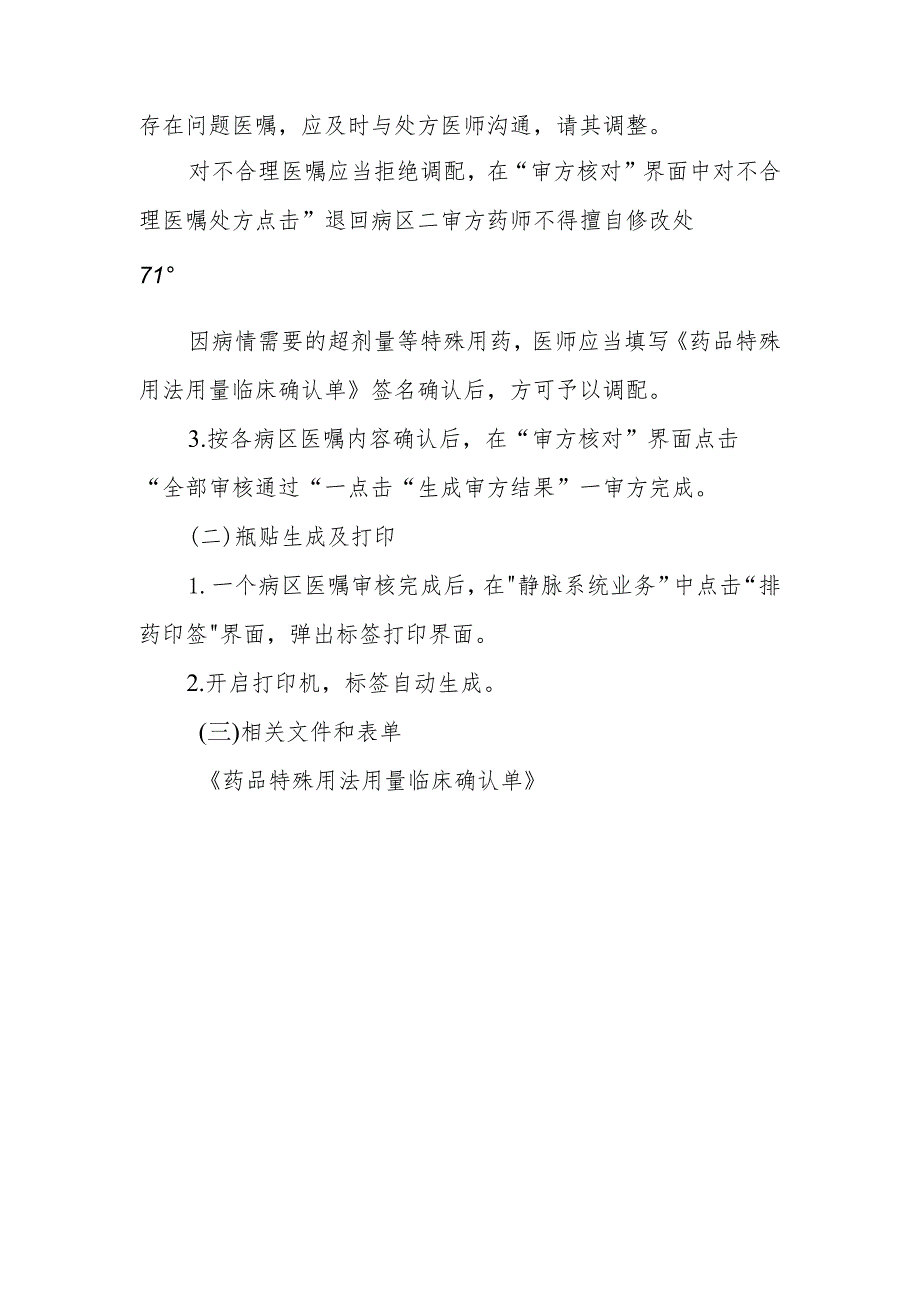 存在问题医嘱，应及时与处方医师沟通，请其调整。

对不合理医嘱应当拒绝调配，在“审方核对”界面中对不合理医嘱处方点击”退回病区二审方药师不得擅自修改处

71°

因病情需要的超剂量等特殊用药，医师应当填写《药品特殊用法用量临床确认单》签名确认后，方可予以调配。

3.按各病区医嘱内容确认后，在“审方核对”界面点击“全部审核通过“一点击“生成审方结果”一审方完成。

(二)瓶贴生成及打印

1.一个病区医嘱审核完成后，在"静脉系统业务”中点击“排药印签"界面，弹出标签打印界面。

2.开启打印机，标签自动生成。

(三)相关文件和表单

《药品特殊用法用量临床确认单》